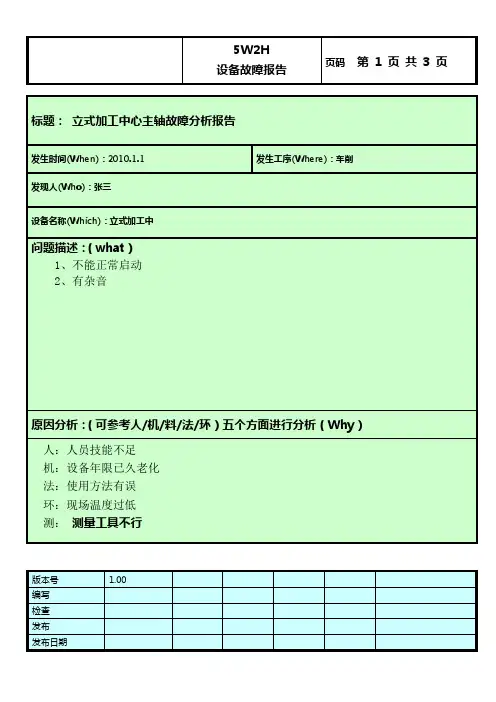 | | 5W2H 设备故障报告 | 页码 第 1 页 共 3 页 |
|---|---|---|

标题： 立式加工中心主轴故障分析报告

发生时间(When)：2010.1.1

发生工序(Where)：车削

发现人(Who)：张三

设备名称(Which)：立式加工中

问题描述：( what )

1、不能正常启动
2、有杂音

原因分析：( 可参考人/机/料/法/环 ) 五个方面进行分析 ( Why )

人：人员技能不足
机：设备年限已久老化
法：使用方法有误
环：现场温度过低
测： 测量工具不行

| 版本号 | 1.00 | | | | | |
|---|---|---|---|---|---|---|
| 编写 | | | | | | |
| 检查 | | | | | | |
| 发布 | | | | | | |
| 发布日期 | | | | | | |